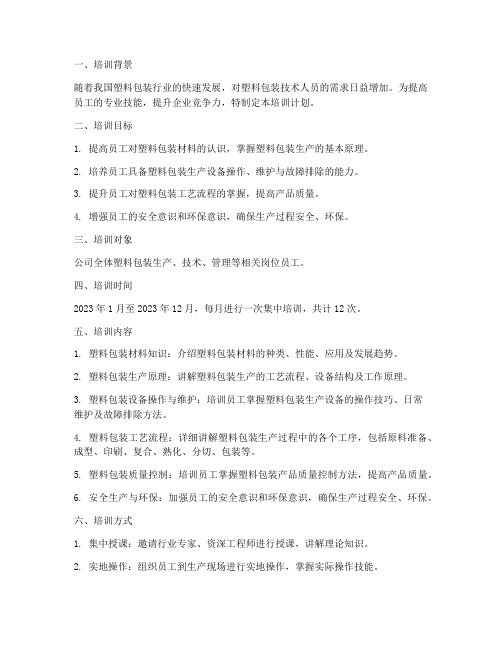 一、培训背景

随着我国塑料包装行业的快速发展，对塑料包装技术人员的需求日益增加。为提高员工的专业技能，提升企业竞争力，特制定本培训计划。

二、培训目标

1. 提高员工对塑料包装材料的认识，掌握塑料包装生产的基本原理。

2. 培养员工具备塑料包装生产设备操作、维护与故障排除的能力。

3. 提升员工对塑料包装工艺流程的掌握，提高产品质量。

4. 增强员工的安全意识和环保意识，确保生产过程安全、环保。

三、培训对象

公司全体塑料包装生产、技术、管理等相关岗位员工。

四、培训时间

2023 年 1 月至 2023 年 12 月，每月进行一次集中培训，共计 12 次。

五、培训内容

1. 塑料包装材料知识：介绍塑料包装材料的种类、性能、应用及发展趋势。

2. 塑料包装生产原理：讲解塑料包装生产的工艺流程、设备结构及工作原理。

3. 塑料包装设备操作与维护：培训员工掌握塑料包装生产设备的操作技巧、日常维护及故障排除方法。

4. 塑料包装工艺流程：详细讲解塑料包装生产过程中的各个工序，包括原料准备、成型、印刷、复合、熟化、分切、包装等。

5. 塑料包装质量控制：培训员工掌握塑料包装产品质量控制方法，提高产品质量。

6. 安全生产与环保：加强员工的安全意识和环保意识，确保生产过程安全、环保。

六、培训方式

1. 集中授课：邀请行业专家、资深工程师进行授课，讲解理论知识。

2. 实地操作：组织员工到生产现场进行实地操作，掌握实际操作技能。